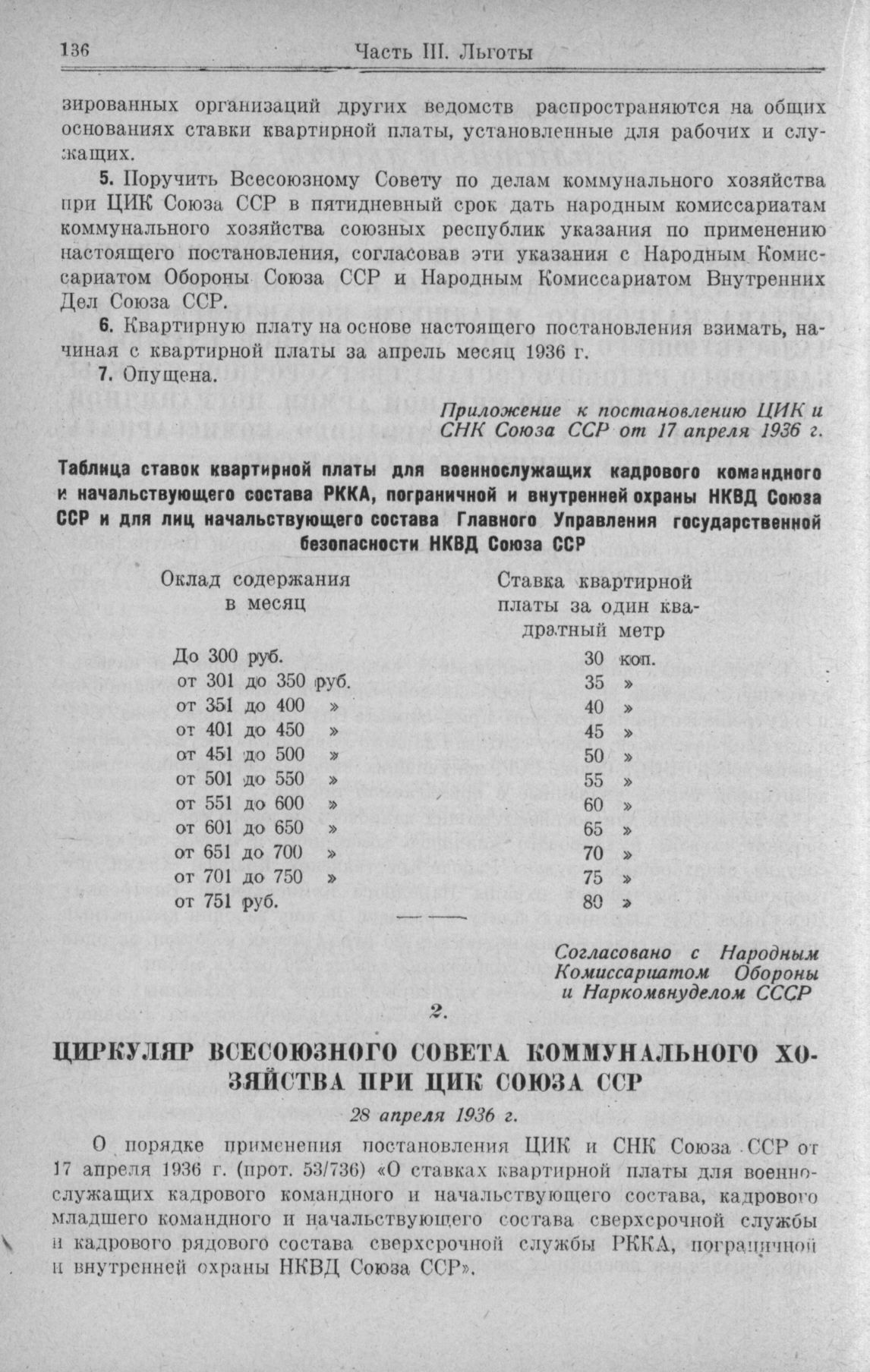 136 Часть III. Льготы

зированных организаций других ведомств распространяются на общих основаниях ставки квартирной платы, установленные для рабочих и служащих.

5. Поручить Всесоюзному Совету по делам коммунального хозяйства при ЦИК Союза ССР в пятидневный срок дать народным комиссариатам коммунального хозяйства союзных республик указания по применению настоящего постановления, согласовав эти указания с Народным Комиссариатом Обороны Союза ССР и Народным Комиссариатом Внутренних Дел Союза ССР.

6. Квартирную плату на основе настоящего постановления взимать, начиная с квартирной платы за апрель месяц 1936 г.

7. Опущена.

Приложение к постановлению ЦИК и СНК Союза ССР от 17 апреля 1936 г.

Таблица ставок квартирной платы для военнослужащих кадрового командного и начальствующего состава РККА, пограничной и внутренней охраны НКВД Союза ССР и для лиц начальствующего состава Главного Управления государственной безопасности НКВД Союза ССР

| Оклад содержания в месяц | Ставка квартирной платы за один квадратный метр |
|---|---|
| До 300 руб. | 30 коп. |
| от 301 до 350 руб. | 35 » |
| от 351 до 400 » | 40 » |
| от 401 до 450 » | 45 » |
| от 451 до 500 » | 50 » |
| от 501 до 550 » | 55 » |
| от 551 до 600 » | 60 » |
| от 601 до 650 » | 65 » |
| от 651 до 700 » | 70 » |
| от 701 до 750 » | 75 » |
| от 751 руб. | 80 » |

Согласовано с Народным Комиссариатом Обороны и Наркомвнуделом СССР

2.

ЦИРКУЛЯР ВСЕСОЮЗНОГО СОВЕТА КОММУНАЛЬНОГО ХОЗЯЙСТВА ПРИ ЦИК СОЮЗА ССР

28 апреля 1936 г.

О порядке применения постановления ЦИК и СНК Союза ССР от 17 апреля 1936 г. (прот. 53/736) «О ставках квартирной платы для военнослужащих кадрового командного и начальствующего состава, кадрового младшего командного и начальствующего состава сверхсрочной службы и кадрового рядового состава сверхсрочной службы РККА, пограничной и внутренней охраны НКВД Союза ССР».